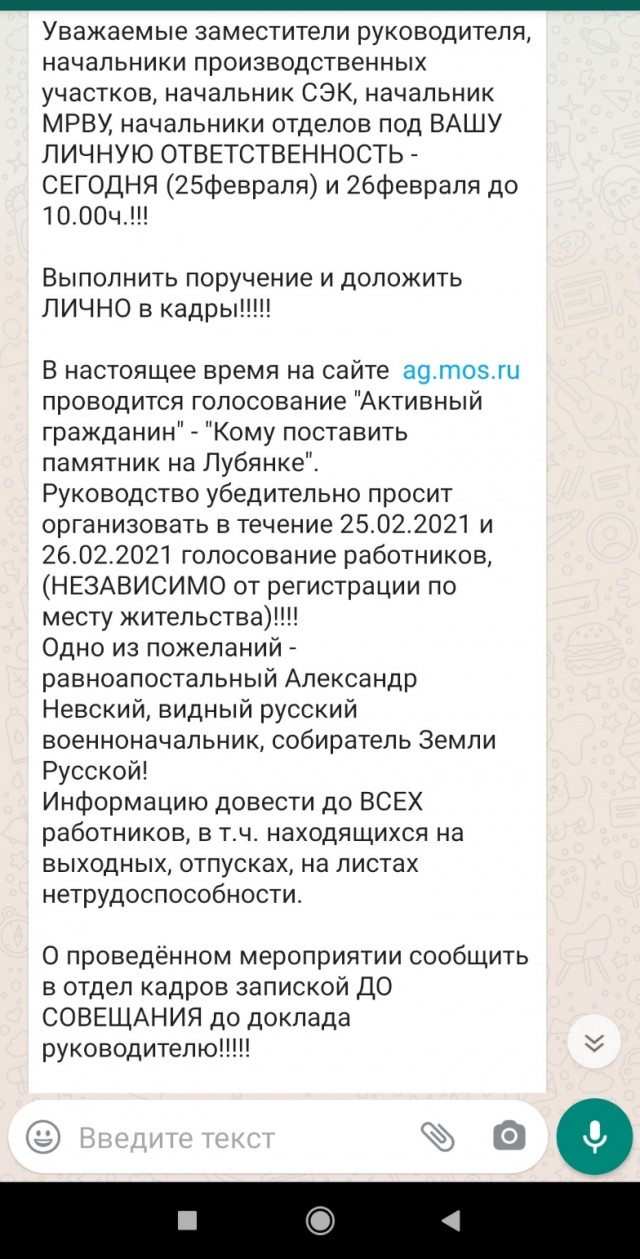 Уважаемые заместители руководителя, начальники производственных участков, начальник СЭК, начальник МРВУ, начальники отделов под ВАШУ ЛИЧНУЮ ОТВЕТСТВЕННОСТЬ - СЕГОДНЯ (25февраля) и 26февраля до 10.00ч.!!!

Выполнить поручение и доложить ЛИЧНО в кадры!!!!!

В настоящее время на сайте ag.mos.ru проводится голосование "Активный гражданин" - "Кому поставить памятник на Лубянке".
Руководство убедительно просит организовать в течение 25.02.2021 и 26.02.2021 голосование работников, (НЕЗАВИСИМО от регистрации по месту жительства)!!!!
Одно из пожеланий - равноапостальный Александр Невский, видный русский военноначальник, собиратель Земли Русской!
Информацию довести до ВСЕХ работников, в т.ч. находящихся на выходных, отпусках, на листах нетрудоспособности.

О проведённом мероприятии сообщить в отдел кадров запиской ДО СОВЕЩАНИЯ до доклада руководителю!!!!!

Введите текст